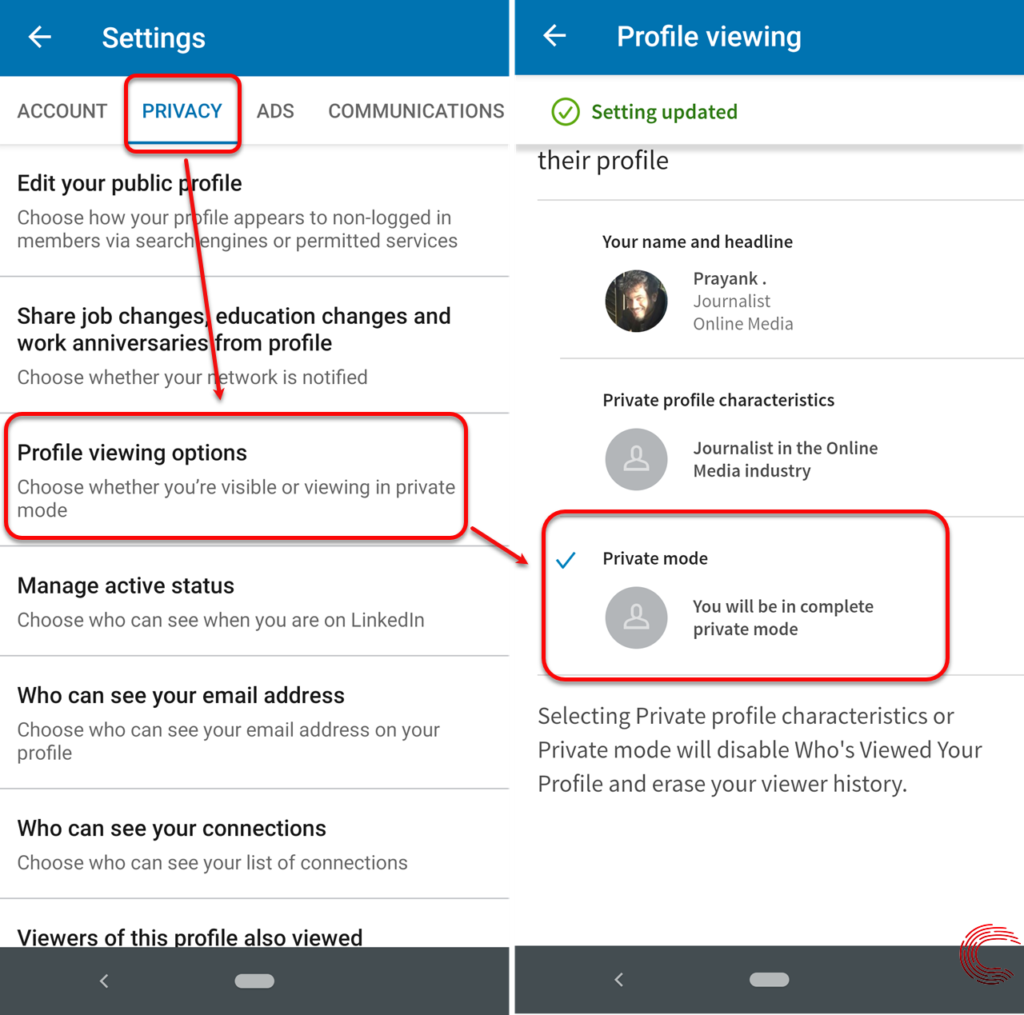 Settings

ACCOUNT PRIVACY ADS COMMUNICATIONS

Edit your public profile
Choose how your profile appears to non-logged in members via search engines or permitted services

Share job changes, education changes and work anniversaries from profile
Choose whether your network is notified

Profile viewing options
Choose whether you're visible or viewing in private mode

Manage active status
Choose who can see when you are on LinkedIn

Who can see your email address
Choose who can see your email address on your profile

Who can see your connections
Choose who can see your list of connections

Viewers of this profile also viewed

Profile viewing

Setting updated

their profile

Your name and headline
Prayank .
Journalist
Online Media

Private profile characteristics
Journalist in the Online Media industry

Private mode
You will be in complete private mode

Selecting Private profile characteristics or Private mode will disable Who's Viewed Your Profile and erase your viewer history.